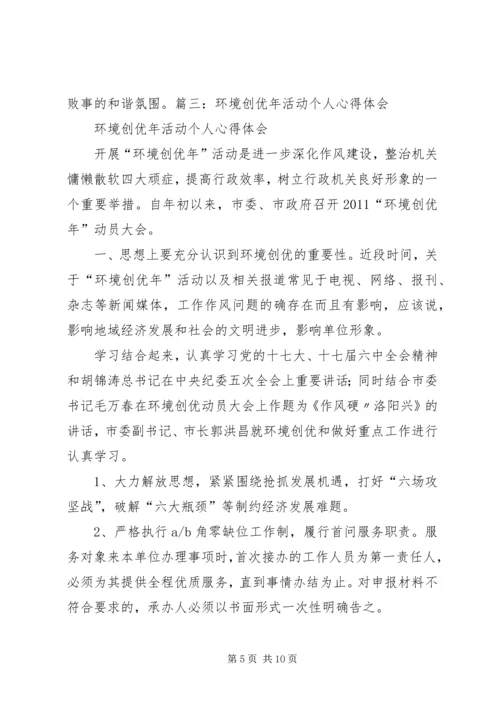 败事的和谐氛围。篇三：环境创优年活动个人心得体会

环境创优年活动个人心得体会

开展“环境创优年”活动是进一步深化作风建设，整治机关慵懒散软四大顽症，提高行政效率，树立行政机关良好形象的一个重要举措。自年初以来，市委、市政府召开2011“环境创优年”动员大会。

一、思想上要充分认识到环境创优的重要性。近段时间，关于“环境创优年”活动以及相关报道常见于电视、网络、报刊、杂志等新闻媒体，工作作风问题的确存在而且有影响，应该说，影响地域经济发展和社会的文明进步，影响单位形象。

学习结合起来，认真学习党的十七大、十七届六中全会精神和胡锦涛总书记在中央纪委五次全会上重要讲话；同时结合市委书记毛万春在环境创优动员大会上作题为《作风硬〃洛阳兴》的讲话，市委副书记、市长郭洪昌就环境创优和做好重点工作进行认真学习。

1、大力解放思想，紧紧围绕抢抓发展机遇，打好“六场攻坚战”，破解“六大瓶颈”等制约经济发展难题。

2、严格执行a/b角零缺位工作制，履行首问服务职责。服务对象来本单位办理事项时，首次接办的工作人员为第一责任人，必须为其提供全程优质服务，直到事情办结为止。对申报材料不符合要求的，承办人必须以书面形式一次性明确告之。

第5页 共10页